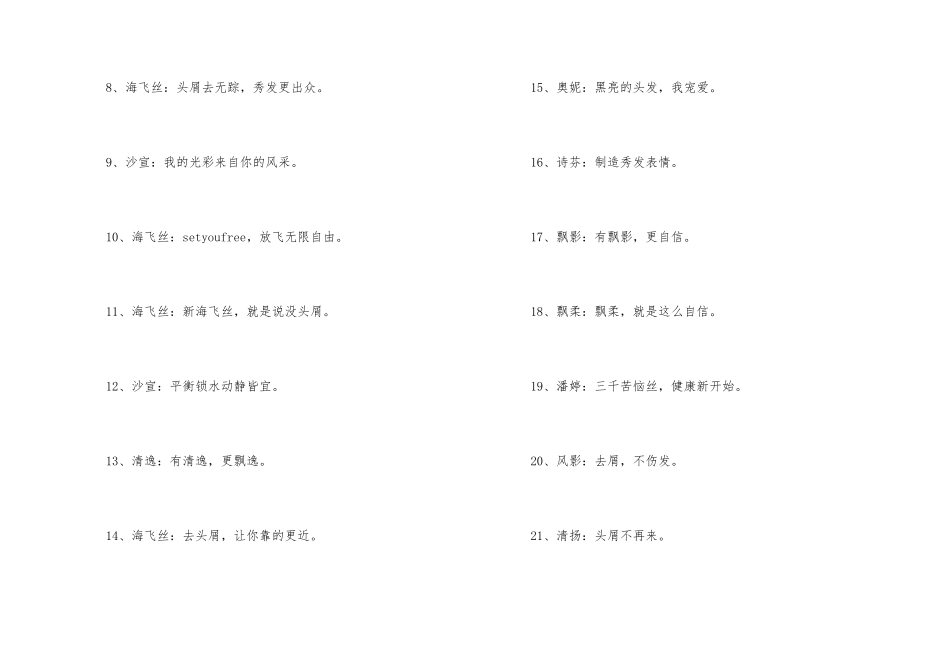 8、海飞丝：头屑去无踪，秀发更出众。

9、沙宣：我的光彩来自你的风采。

10、海飞丝：setyoufree，放飞无限自由。

11、海飞丝：新海飞丝，就是说没头屑。

12、沙宣：平衡锁水动静皆宜。

13、清逸：有清逸，更飘逸。

14、海飞丝：去头屑，让你靠的更近。

15、奥妮：黑亮的头发，我宠爱。

16、诗芬：制造秀发表情。

17、飘影：有飘影，更自信。

18、飘柔：飘柔，就是这么自信。

19、潘婷：三千苦恼丝，健康新开始。

20、风影：去屑，不伤发。

21、清扬：头屑不再来。